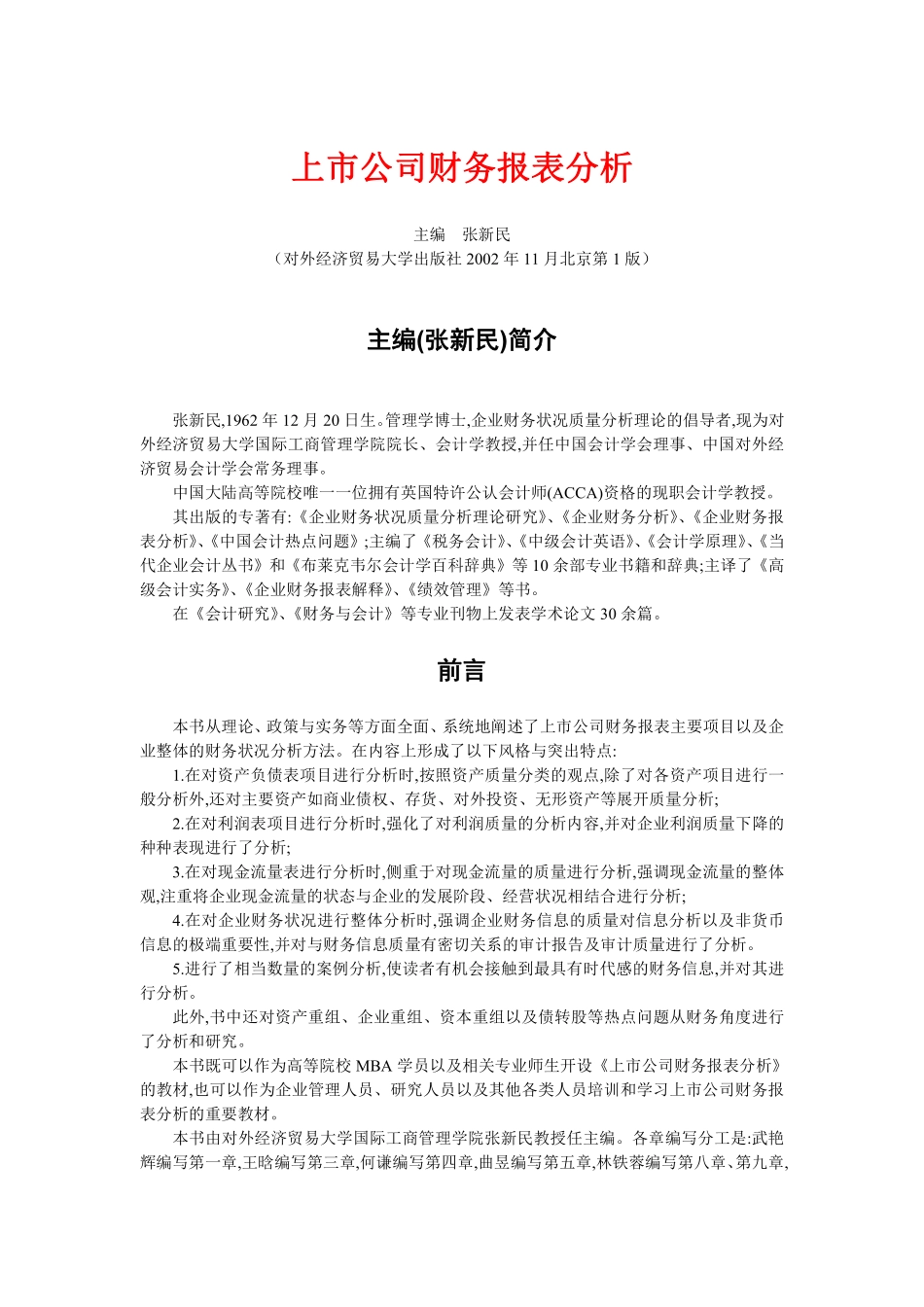 上市公司财务报表分析

主编　张新民
（对外经济贸易大学出版社 2002 年 11 月北京第 1 版）

主编(张新民)简介

张新民,1962 年 12 月 20 日生。管理学博士,企业财务状况质量分析理论的倡导者,现为对外经济贸易大学国际工商管理学院院长、会计学教授,并任中国会计学会理事、中国对外经济贸易会计学会常务理事。

中国大陆高等院校唯一一位拥有英国特许公认会计师(ACCA)资格的现职会计学教授。

其出版的专著有:《企业财务状况质量分析理论研究》、《企业财务分析》、《企业财务报表分析》、《中国会计热点问题》;主编了《税务会计》、《中级会计英语》、《会计学原理》、《当代企业会计丛书》和《布莱克韦尔会计学百科辞典》等 10 余部专业书籍和辞典;主译了《高级会计实务》、《企业财务报表解释》、《绩效管理》等书。

在《会计研究》、《财务与会计》等专业刊物上发表学术论文 30 余篇。

前言

本书从理论、政策与实务等方面全面、系统地阐述了上市公司财务报表主要项目以及企业整体的财务状况分析方法。在内容上形成了以下风格与突出特点:

1.在对资产负债表项目进行分析时,按照资产质量分类的观点,除了对各资产项目进行一般分析外,还对主要资产如商业债权、存货、对外投资、无形资产等展开质量分析;

2.在对利润表项目进行分析时,强化了对利润质量的分析内容,并对企业利润质量下降的种种表现进行了分析;

3.在对现金流量表进行分析时,侧重于对现金流量的质量进行分析,强调现金流量的整体观,注重将企业现金流量的状态与企业的发展阶段、经营状况相结合进行分析;

4.在对企业财务状况进行整体分析时,强调企业财务信息的质量对信息分析以及非货币信息的极端重要性,并对与财务信息质量有密切关系的审计报告及审计质量进行了分析。

5.进行了相当数量的案例分析,使读者有机会接触到最具有时代感的财务信息,并对其进行分析。

此外,书中还对资产重组、企业重组、资本重组以及债转股等热点问题从财务角度进行了分析和研究。

本书既可以作为高等院校 MBA 学员以及相关专业师生开设《上市公司财务报表分析》的教材,也可以作为企业管理人员、研究人员以及其他各类人员培训和学习上市公司财务报表分析的重要教材。

本书由对外经济贸易大学国际工商管理学院张新民教授任主编。各章编写分工是:武艳辉编写第一章,王晗编写第三章,何谦编写第四章,曲昱编写第五章,林铁蓉编写第八章、第九章,